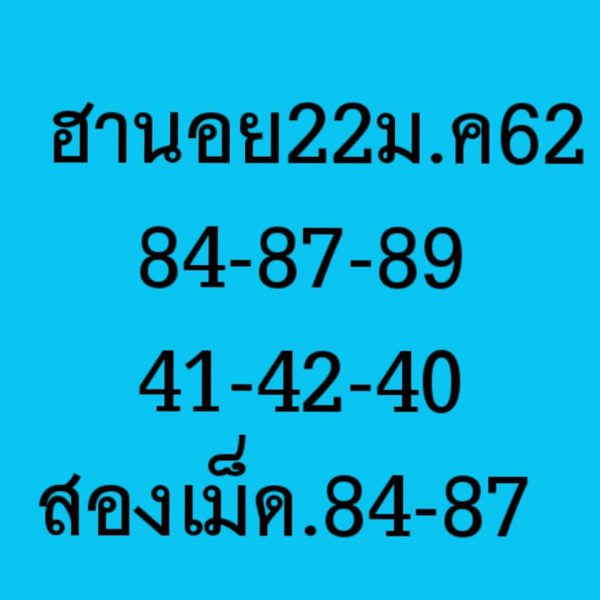 ฮานอย22ม.ค62
84-87-89
41-42-40
สองเม็ด.84-87